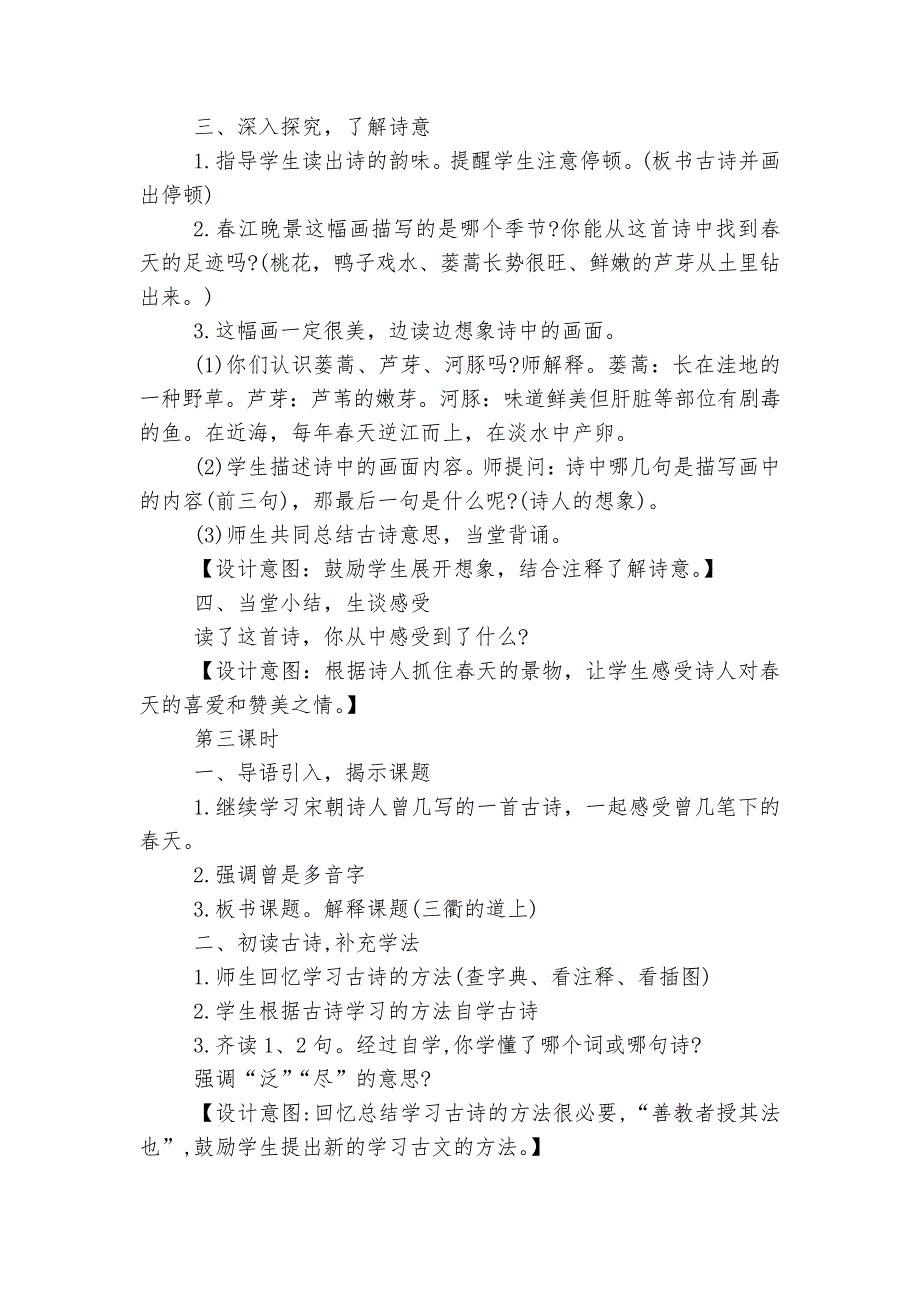 三、深入探究，了解诗意

1.指导学生读出诗的韵味。提醒学生注意停顿。(板书古诗并画出停顿)

2.春江晚景这幅画描写的是哪个季节?你能从这首诗中找到春天的足迹吗?(桃花，鸭子戏水、蒌蒿长势很旺、鲜嫩的芦芽从土里钻出来。)

3.这幅画一定很美，边读边想象诗中的画面。

(1)你们认识蒌蒿、芦芽、河豚吗?师解释。蒌蒿：长在洼地的一种野草。芦芽：芦苇的嫩芽。河豚：味道鲜美但肝脏等部位有剧毒的鱼。在近海，每年春天逆江而上，在淡水中产卵。

(2)学生描述诗中的画面内容。师提问：诗中哪几句是描写画中的内容(前三句)，那最后一句是什么呢?(诗人的想象)。

(3)师生共同总结古诗意思，当堂背诵。

【设计意图：鼓励学生展开想象，结合注释了解诗意。】

四、当堂小结，生谈感受

读了这首诗，你从中感受到了什么?

【设计意图：根据诗人抓住春天的景物，让学生感受诗人对春天的喜爱和赞美之情。】

第三课时

一、导语引入，揭示课题

1.继续学习宋朝诗人曾几写的一首古诗，一起感受曾几笔下的春天。

2.强调曾是多音字

3.板书课题。解释课题(三衢的道上)

二、初读古诗,补充学法

1.师生回忆学习古诗的方法(查字典、看注释、看插图)

2.学生根据古诗学习的方法自学古诗

3.齐读1、2句。经过自学,你学懂了哪个词或哪句诗?

强调“泛”“尽”的意思?

【设计意图:回忆总结学习古诗的方法很必要,“善教者授其法也”,鼓励学生提出新的学习古文的方法。】